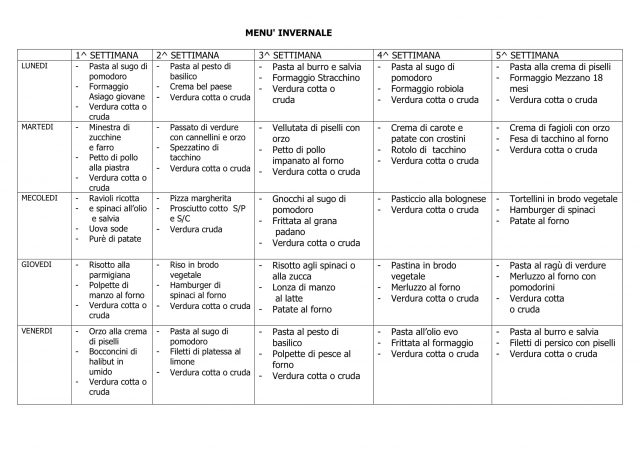 MENU' INVERNALE

| | 1^ SETTIMANA | 2^ SETTIMANA | 3^ SETTIMANA | 4^ SETTIMANA | 5^ SETTIMANA |
|---|---|---|---|---|---|
| LUNEDI | - Pasta al sugo di pomodoro - Formaggio Asiago giovane - Verdura cotta o cruda | - Pasta al pesto di basilico - Crema bel paese - Verdura cotta o cruda | - Pasta al burro e salvia - Formaggio Stracchino - Verdura cotta o cruda | - Pasta al sugo di pomodoro - Formaggio robiola - Verdura cotta o cruda | - Pasta alla crema di piselli - Formaggio Mezzano 18 mesi - Verdura cotta o cruda |
| MARTEDI | - Minestra di zucchine e farro - Petto di pollo alla piastra - Verdura cotta o cruda | - Passato di verdure con cannellini e orzo - Spezzatino di tacchino - Verdura cotta o cruda | - Vellutata di piselli con orzo - Petto di pollo impanato al forno - Verdura cotta o cruda | - Crema di carote e patate con crostini - Rotolo di tacchino - Verdura cotta o cruda | - Crema di fagioli con orzo - Fesa di tacchino al forno - Verdura cotta o cruda |
| MECOLEDI | - Ravioli ricotta e spinaci all'olio e salvia - Uova sode - Purè di patate | - Pizza margherita - Prosciutto cotto S/P e S/C - Verdura cruda | - Gnocchi al sugo di pomodoro - Frittata al grana padano - Verdura cotta o cruda | - Pasticcio alla bolognese - Verdura cotta o cruda | - Tortellini in brodo vegetale - Hamburger di spinaci - Patate al forno |
| GIOVEDI | - Risotto alla parmigiana - Polpette di manzo al forno - Verdura cotta o cruda | - Riso in brodo vegetale - Hamburger di spinaci al forno - Verdura cotta o cruda | - Risotto agli spinaci o alla zucca - Lonza di manzo al latte - Patate al forno | - Pastina in brodo vegetale - Merluzzo al forno - Verdura cotta o cruda | - Pasta al ragù di verdure - Merluzzo al forno con pomodorini - Verdura cotta o cruda |
| VENERDI | - Orzo alla crema di piselli - Bocconcini di halibut in umido - Verdura cotta o cruda | - Pasta al sugo di pomodoro - Filetti di platessa al limone - Verdura cotta o cruda | - Pasta al pesto di basilico - Polpette di pesce al forno - Verdura cotta o cruda | - Pasta all'olio evo - Frittata al formaggio - Verdura cotta o cruda | - Pasta al burro e salvia - Filetti di persico con piselli - Verdura cotta o cruda |